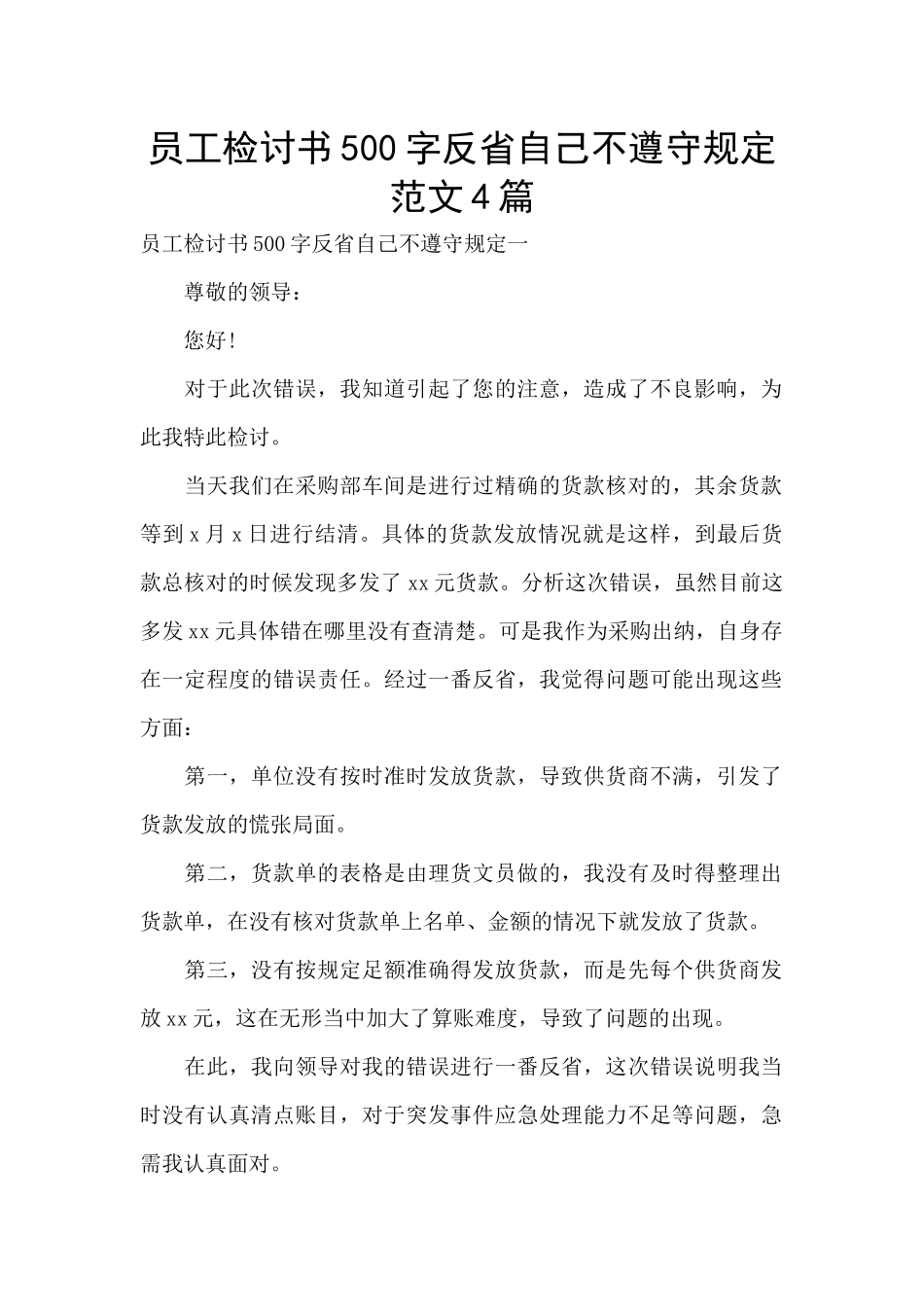 员工检讨书500字反省自己不遵守规定范文4篇

员工检讨书500字反省自己不遵守规定一

尊敬的领导：

您好！

对于此次错误，我知道引起了您的注意，造成了不良影响，为此我特此检讨。

当天我们在采购部车间是进行过精确的货款核对的，其余货款等到x月x日进行结清。具体的货款发放情况就是这样，到最后货款总核对的时候发现多发了xx元货款。分析这次错误，虽然目前这多发xx元具体错在哪里没有查清楚。可是我作为采购出纳，自身存在一定程度的错误责任。经过一番反省，我觉得问题可能出现这些方面：

第一，单位没有按时准时发放货款，导致供货商不满，引发了货款发放的慌张局面。

第二，货款单的表格是由理货文员做的，我没有及时得整理出货款单，在没有核对货款单上名单、金额的情况下就发放了货款。

第三，没有按规定足额准确得发放货款，而是先每个供货商发放xx元，这在无形当中加大了算账难度，导致了问题的出现。

在此，我向领导对我的错误进行一番反省，这次错误说明我当时没有认真清点账目，对于突发事件应急处理能力不足等问题，急需我认真面对。